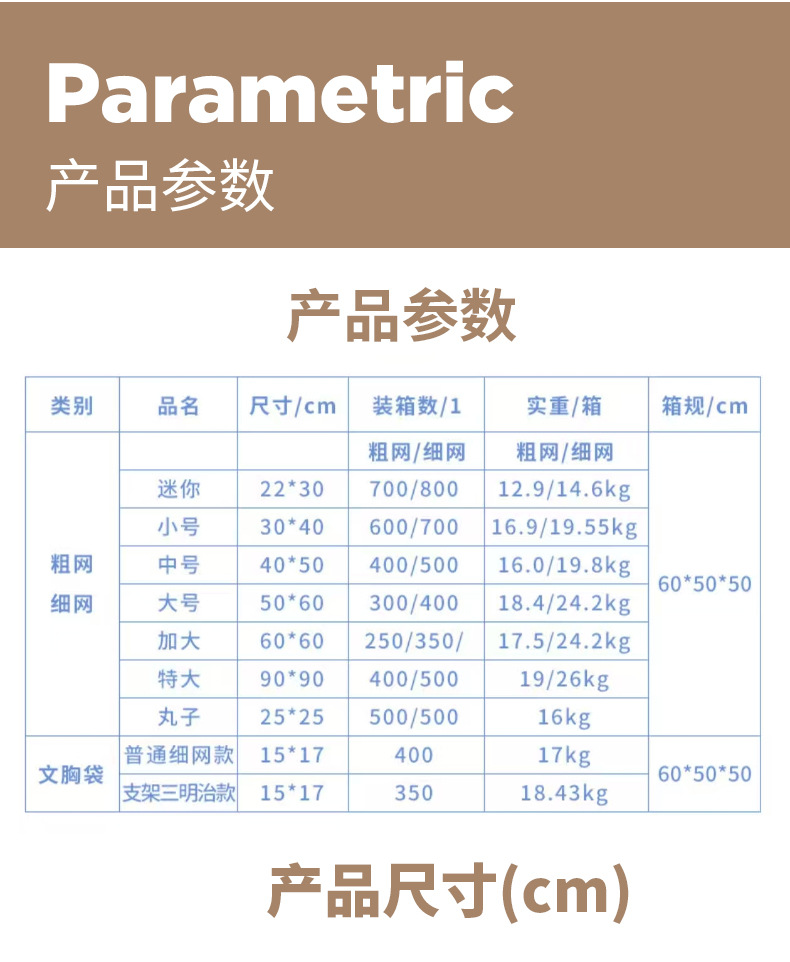 Parametric

产品参数

产品参数

| 类别 | 品名 | 尺寸/cm | 装箱数/1 | 实重/箱 | 箱规/cm |
|---|---|---|---|---|---|
| 粗网 细网 | | | 粗网/细网 | 粗网/细网 | 60*50*50 |
| | 迷你 | 22*30 | 700/800 | 12.9/14.6kg | |
| | 小号 | 30*40 | 600/700 | 16.9/19.55kg | |
| | 中号 | 40*50 | 400/500 | 16.0/19.8kg | |
| | 大号 | 50*60 | 300/400 | 18.4/24.2kg | |
| | 加大 | 60*60 | 250/350/ | 17.5/24.2kg | |
| | 特大 | 90*90 | 400/500 | 19/26kg | |
| | 丸子 | 25*25 | 500/500 | 16kg | |
| 文胸袋 | 普通细网款 | 15*17 | 400 | 17kg | 60*50*50 |
| | 支架三明治款 | 15*17 | 350 | 18.43kg | |

产品尺寸(cm)